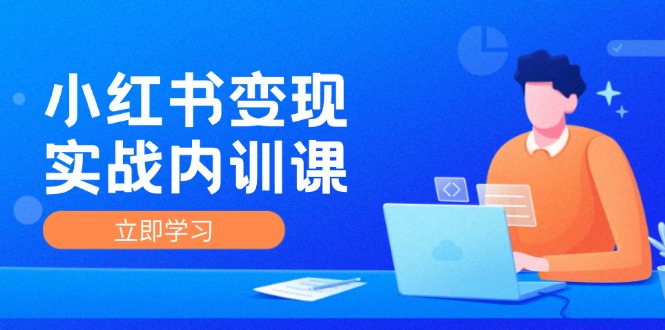 小红书变现
实战内训课

立即学习